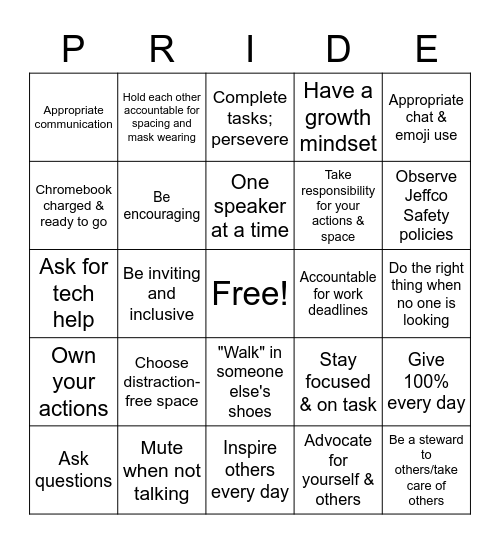 | P | R | I | D | E |
|---|---|---|---|---|
| Appropriate communication | Hold each other accountable for spacing and mask wearing | Complete tasks; persevere | Have a growth mindset | Appropriate chat & emoji use |
| Chromebook charged & ready to go | Be encouraging | One speaker at a time | Take responsibility for your actions & space | Observe Jeffco Safety policies |
| Ask for tech help | Be inviting and inclusive | Free! | Accountable for work deadlines | Do the right thing when no one is looking |
| Own your actions | Choose distraction-free space | "Walk" in someone else's shoes | Stay focused & on task | Give 100% every day |
| Ask questions | Mute when not talking | Inspire others every day | Advocate for yourself & others | Be a steward to others/take care of others |